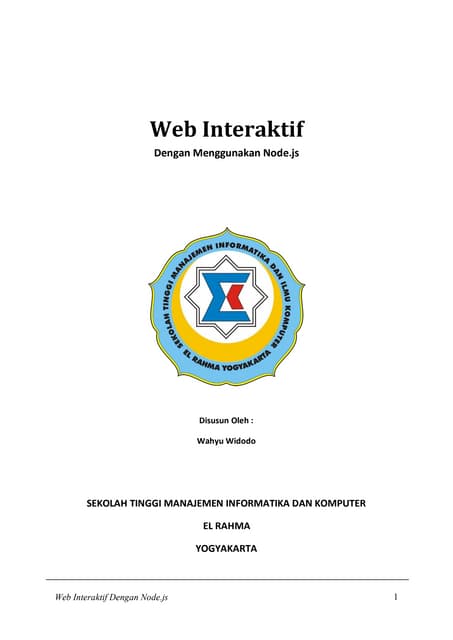 Web Interaktif

Dengan Menggunakan Node.js

SEKOLAH TINGGI MANAJEMEN INFORMATIKA DAN ILMU KOMPUTER
EL RAHMA YOGYAKARTA

Disusun Oleh :

Wahyu Widodo

SEKOLAH TINGGI MANAJEMEN INFORMATIKA DAN KOMPUTER

EL RAHMA

YOGYAKARTA

Web Interaktif Dengan Node.js 1